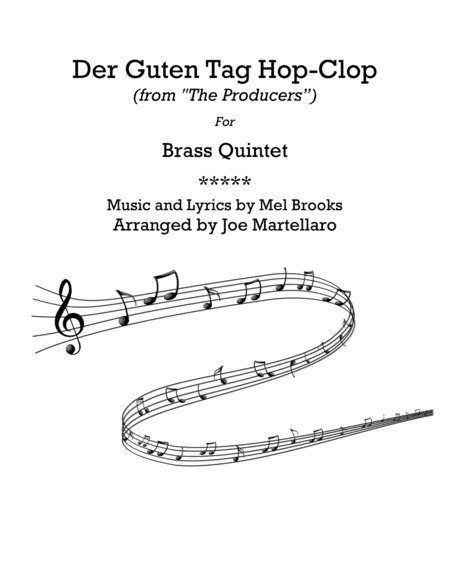 Der Guten Tag Hop-Clop
(from "The Producers")

For

Brass Quintet

*****

Music and Lyrics by Mel Brooks
Arranged by Joe Martellaro